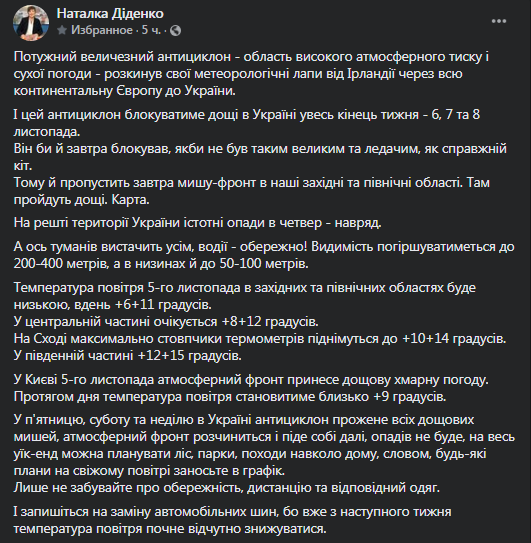 Наталка Діденко
Избранное · 5 ч. ·
...

Потужний величезний антициклон - область високого атмосферного тиску і сухої погоди - розкинув свої метеорологічні лапи від Ірландії через всю континентальну Європу до України.

І цей антициклон блокуватиме дощі в Україні увесь кінець тижня - 6, 7 та 8 листопада.
Він би й завтра блокував, якби не був таким великим та ледачим, як справжній кіт.
Тому й пропустить завтра мишу-фронт в наші західні та північні області. Там пройдуть дощі. Карта.

На решті території України істотні опади в четвер - навряд.

А ось туманів вистачить усім, водії - обережно! Видимість погіршуватиметься до 200-400 метрів, а в низинах й до 50-100 метрів.

Температура повітря 5-го листопада в західних та північних областях буде низькою, вдень +6+11 градусів.
У центральній частині очікується +8+12 градусів.
На Сході максимально стовпчики термометрів піднімуться до +10+14 градусів.
У південній частині +12+15 градусів.

У Києві 5-го листопада атмосферний фронт принесе дощову хмарну погоду. Протягом дня температура повітря становитиме близько +9 градусів.

У п'ятницю, суботу та неділю в Україні антициклон прожене всіх дощових мишей, атмосферний фронт розчиниться і піде собі далі, опадів не буде, на весь уїк-енд можна планувати ліс, парки, походи навколо дому, словом, будь-які плани на свіжому повітрі заносьте в графік.
Лише не забувайте про обережність, дистанцію та відповідний одяг.

І запишіться на заміну автомобільних шин, бо вже з наступного тижня температура повітря почне відчутно знижуватися.